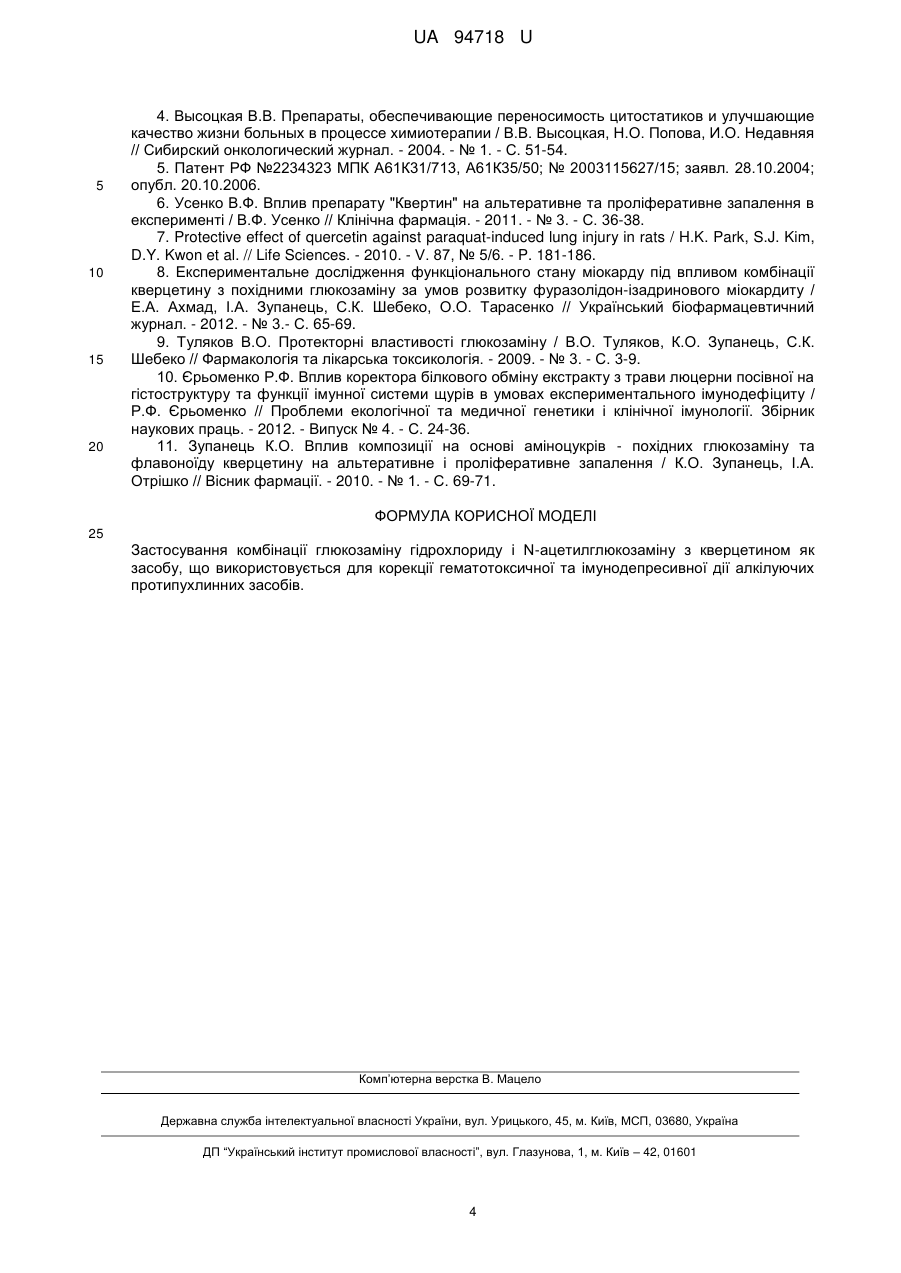 UA 94718 U

4. Высоцкая В.В. Препараты, обеспечивающие переносимость цитостатиков и улучшающие качество жизни больных в процессе химиотерапии / В.В. Высоцкая, Н.О. Попова, И.О. Недавняя // Сибирский онкологический журнал. - 2004. - № 1. - С. 51-54.

5. Патент РФ №2234323 МПК А61К31/713, А61К35/50; № 2003115627/15; заявл. 28.10.2004; опубл. 20.10.2006.

5

6. Усенко В.Ф. Вплив препарату "Квертин" на альтеративне та проліферативне запалення в експерименті / В.Ф. Усенко // Клінічна фармація. - 2011. - № 3. - С. 36-38.

7. Protective effect of quercetin against paraquat-induced lung injury in rats / H.K. Park, S.J. Kim, D.Y. Kwon et al. // Life Sciences. - 2010. - V. 87, № 5/6. - P. 181-186.

10

8. Експериментальне дослідження функціонального стану міокарду під впливом комбінації кверцетину з похідними глюкозаміну за умов розвитку фуразолідон-ізадринового міокардиту / Е.А. Ахмад, І.А. Зупанець, С.К. Шебеко, О.О. Тарасенко // Український біофармацевтичний журнал. - 2012. - № 3.- С. 65-69.

9. Туляков В.О. Протекторні властивості глюкозаміну / В.О. Туляков, К.О. Зупанець, С.К. Шебеко // Фармакологія та лікарська токсикологія. - 2009. - № 3. - С. 3-9.

15

10. Єрьоменко Р.Ф. Вплив коректора білкового обміну екстракту з трави люцерни посівної на гістоструктуру та функції імунної системи щурів в умовах експериментального імунодефіциту / Р.Ф. Єрьоменко // Проблеми екологічної та медичної генетики і клінічної імунології. Збірник наукових праць. - 2012. - Випуск № 4. - С. 24-36.

20

11. Зупанець К.О. Вплив композиції на основі аміноцукрів - похідних глюкозаміну та флавоноїду кверцетину на альтеративне і проліферативне запалення / К.О. Зупанець, І.А. Отрішко // Вісник фармації. - 2010. - № 1. - С. 69-71.

ФОРМУЛА КОРИСНОЇ МОДЕЛІ

25

Застосування комбінації глюкозаміну гідрохлориду і N-ацетилглюкозаміну з кверцетином як засобу, що використовується для корекції гематотоксичної та імунодепресивної дії алкілуючих протипухлинних засобів.

Комп'ютерна верстка В. Мацело

Державна служба інтелектуальної власності України, вул. Урицького, 45, м. Київ, МСП, 03680, Україна

ДП "Український інститут промислової власності", вул. Глазунова, 1, м. Київ – 42, 01601

4